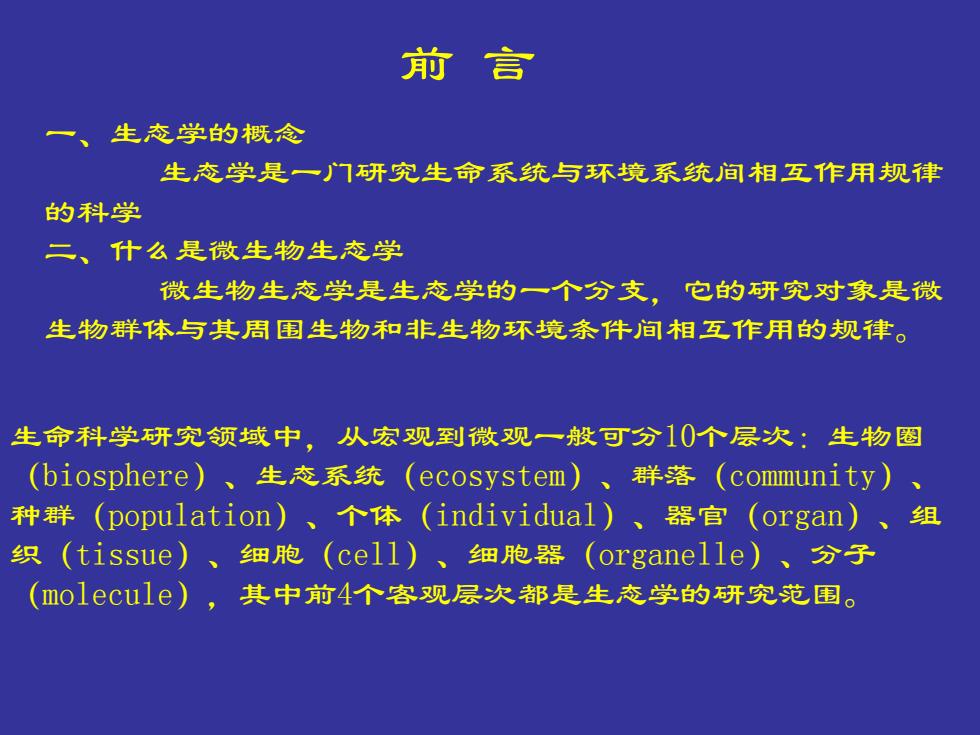 前 言

一、生态学的概念

生态学是一门研究生命系统与环境系统间相互作用规律的科学

二、什么是微生物生态学

微生物生态学是生态学的一个分支，它的研究对象是微生物群体与其周围生物和非生物环境条件间相互作用的规律。

生命科学研究领域中，从宏观到微观一般可分10个层次：生物圈（biosphere）、生态系统（ecosystem）、群落（community）、种群（population）、个体（individual）、器官（organ）、组织（tissue）、细胞（cell）、细胞器（organelle）、分子（molecule），其中前4个客观层次都是生态学的研究范围。